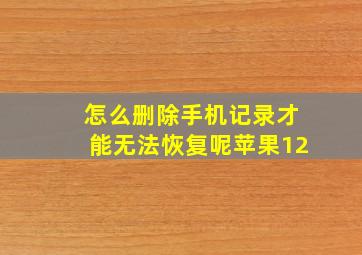 怎么删除手机记录才能无法恢复呢苹果12